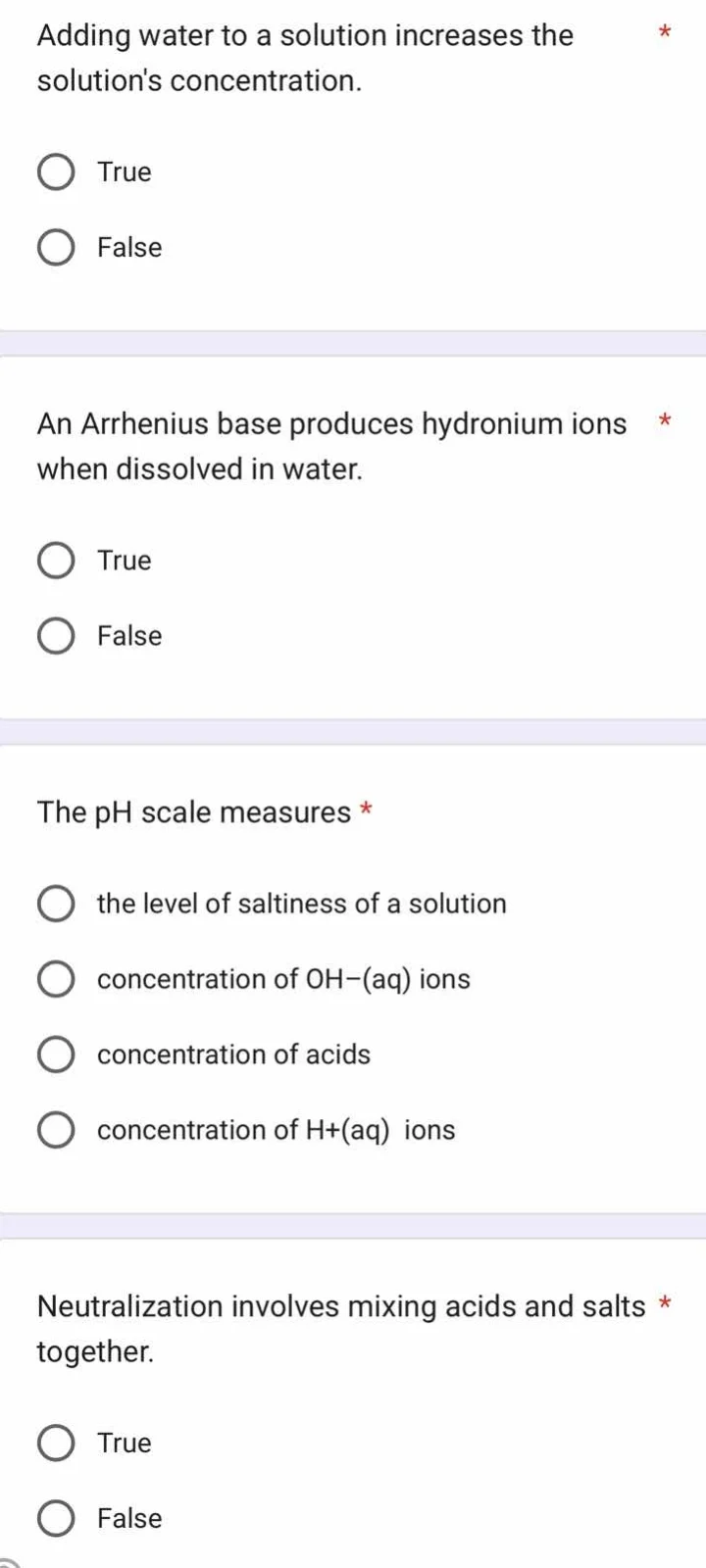 Adding water to a solution increases the solution's concentration. *

True

False

An Arrhenius base produces hydronium ions when dissolved in water. *

True

False

The pH scale measures *

the level of saltiness of a solution

concentration of OH−(aq) ions

concentration of acids

concentration of H+(aq) ions

Neutralization involves mixing acids and salts together. *

True

False